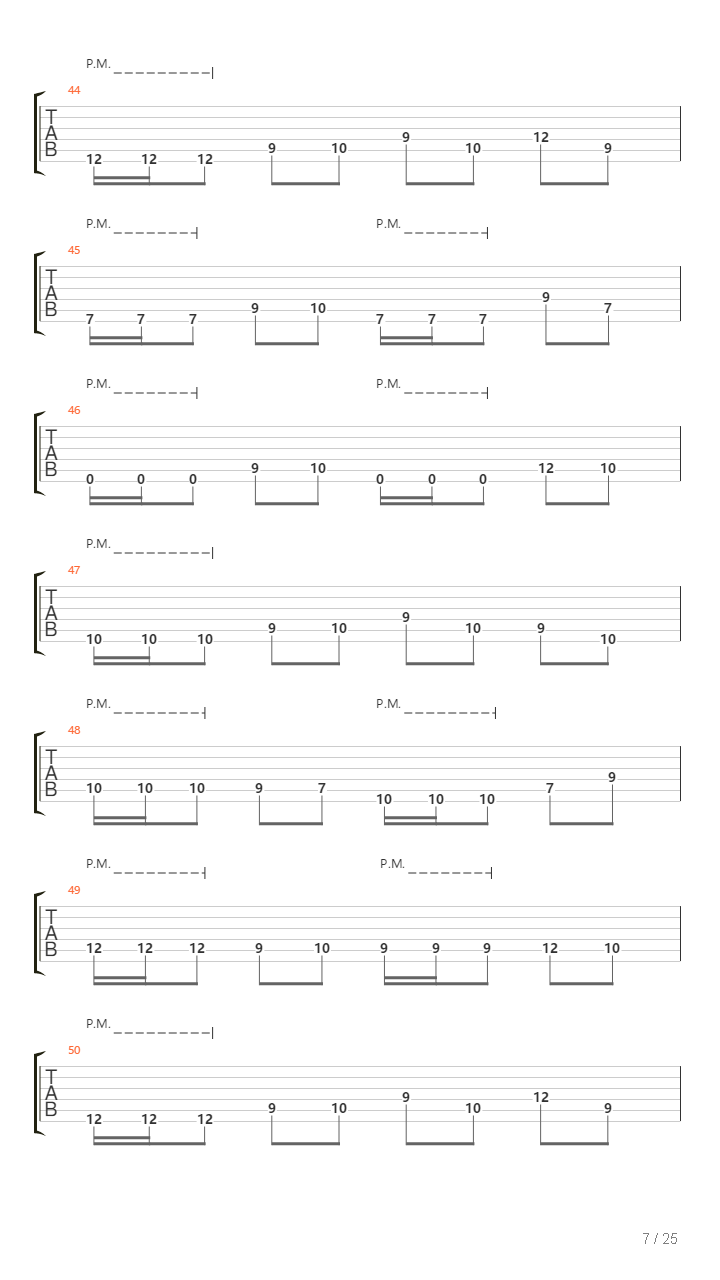 P.M.

44

T
A
B

12 12 12 9 10 9 10 12 9

P.M. P.M.

45

T
A
B

7 7 7 9 10 7 7 7 9 7

P.M. P.M.

46

T
A
B

0 0 0 9 10 0 0 0 12 10

P.M.

47

T
A
B

10 10 10 9 10 9 10 9 10

P.M. P.M.

48

T
A
B

10 10 10 9 7 10 10 10 7 9

P.M. P.M.

49

T
A
B

12 12 12 9 10 9 9 9 12 10

P.M.

50

T
A
B

12 12 12 9 10 9 10 12 9

7 / 25